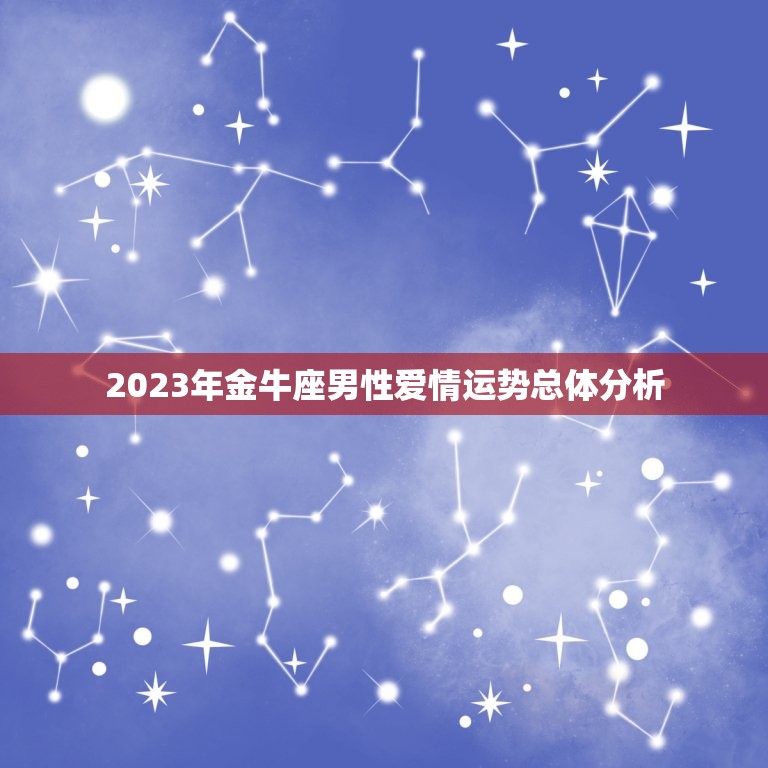 2023年金牛座男性爱情运势总体分析